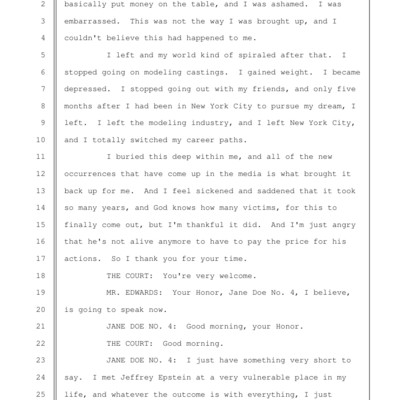 2 basically put money on the table, and I was ashamed. I was
3 embarrassed. This was not the way I was brought up, and I
4 couldn't believe this had happened to me.
5 I left and my world kind of spiraled after that. I
6 stopped going on modeling castings. I gained weight. I became
7 depressed. I stopped going out with my friends, and only five
8 months after I had been in New York City to pursue my dream, I
9 left. I left the modeling industry, and I left New York City,
10 and I totally switched my career paths.
11 I buried this deep within me, and all of the new
12 occurrences that have come up in the media is what brought it
13 back up for me. And I feel sickened and saddened that it took
14 so many years, and God knows how many victims, for this to
15 finally come out, but I'm thankful it did. And I'm just angry
16 that he's not alive anymore to have to pay the price for his
17 actions. So I thank you for your time.
18 THE COURT: You're very welcome.
19 MR. EDWARDS: Your Honor, Jane Doe No. 4, I believe,
20 is going to speak now.
21 JANE DOE NO. 4: Good morning, your Honor.
22 THE COURT: Good morning.
23 JANE DOE NO. 4: I just have something very short to
24 say. I met Jeffrey Epstein at a very vulnerable place in my
25 life, and whatever the outcome is with everything, I just